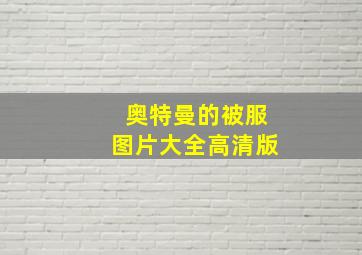 奥特曼的被服
图片大全高清版